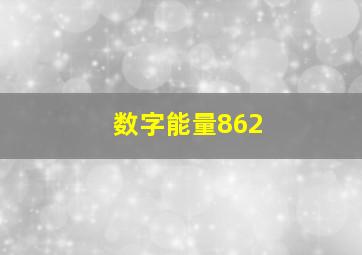 数字能量862